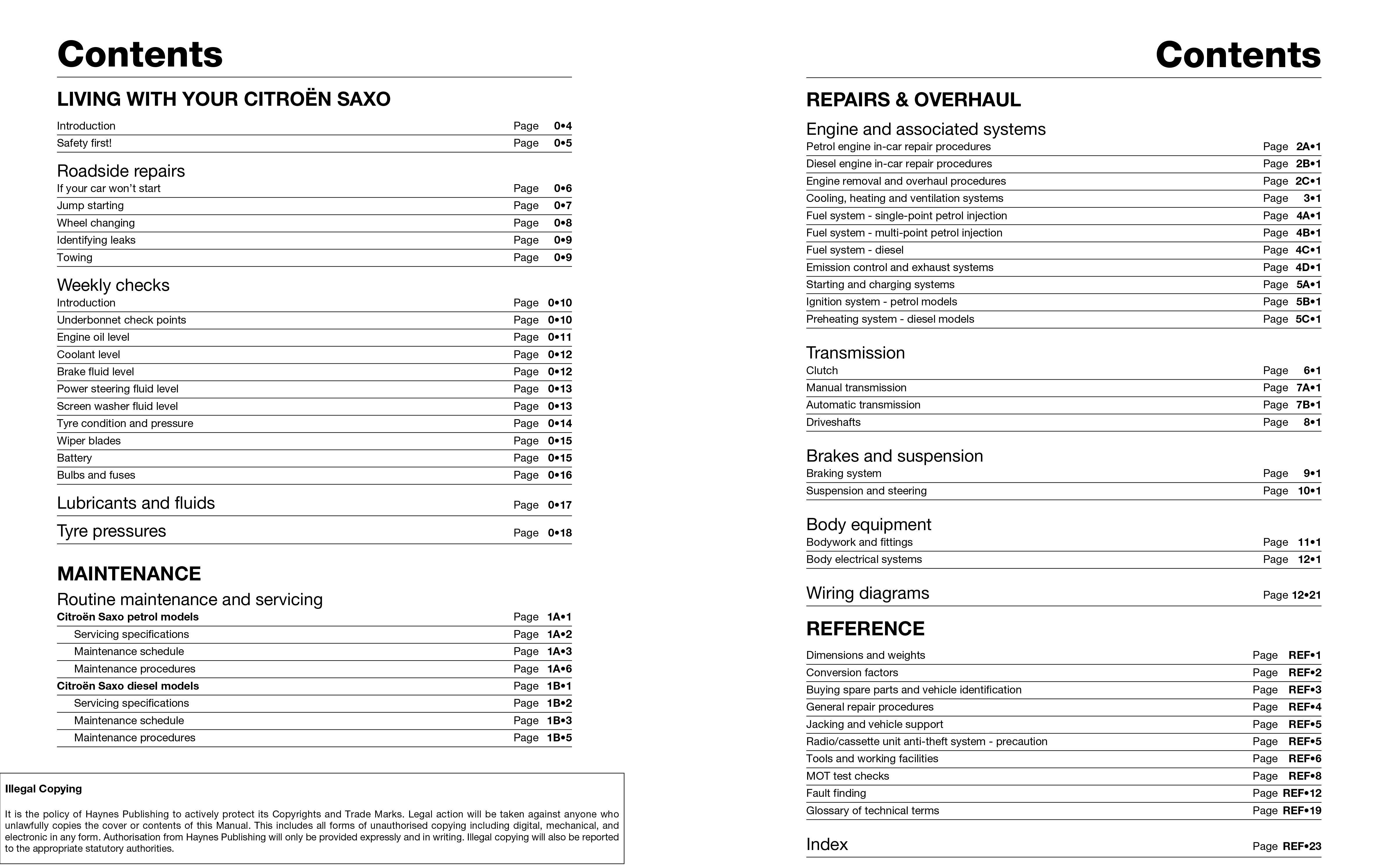 Contents

LIVING WITH YOUR CITROËN SAXO

Introduction Page 0•4
Safety first! Page 0•5

Roadside repairs
If your car won't start Page 0•6
Jump starting Page 0•7
Wheel changing Page 0•8
Identifying leaks Page 0•9
Towing Page 0•9

Weekly checks
Introduction Page 0•10
Underbonnet check points Page 0•10
Engine oil level Page 0•11
Coolant level Page 0•12
Brake fluid level Page 0•12
Power steering fluid level Page 0•13
Screen washer fluid level Page 0•13
Tyre condition and pressure Page 0•14
Wiper blades Page 0•15
Battery Page 0•15
Bulbs and fuses Page 0•16

Lubricants and fluids Page 0•17

Tyre pressures Page 0•18

MAINTENANCE

Routine maintenance and servicing
Citroën Saxo petrol models Page 1A•1
Servicing specifications Page 1A•2
Maintenance schedule Page 1A•3
Maintenance procedures Page 1A•6
Citroën Saxo diesel models Page 1B•1
Servicing specifications Page 1B•2
Maintenance schedule Page 1B•3
Maintenance procedures Page 1B•5

Illegal Copying

It is the policy of Haynes Publishing to actively protect its Copyrights and Trade Marks. Legal action will be taken against anyone who unlawfully copies the cover or contents of this Manual. This includes all forms of unauthorised copying including digital, mechanical, and electronic in any form. Authorisation from Haynes Publishing will only be provided expressly and in writing. Illegal copying will also be reported to the appropriate statutory authorities.

Contents

REPAIRS & OVERHAUL

Engine and associated systems
Petrol engine in-car repair procedures Page 2A•1
Diesel engine in-car repair procedures Page 2B•1
Engine removal and overhaul procedures Page 2C•1
Cooling, heating and ventilation systems Page 3•1
Fuel system - single-point petrol injection Page 4A•1
Fuel system - multi-point petrol injection Page 4B•1
Fuel system - diesel Page 4C•1
Emission control and exhaust systems Page 4D•1
Starting and charging systems Page 5A•1
Ignition system - petrol models Page 5B•1
Preheating system - diesel models Page 5C•1

Transmission
Clutch Page 6•1
Manual transmission Page 7A•1
Automatic transmission Page 7B•1
Driveshafts Page 8•1

Brakes and suspension
Braking system Page 9•1
Suspension and steering Page 10•1

Body equipment
Bodywork and fittings Page 11•1
Body electrical systems Page 12•1

Wiring diagrams Page 12•21

REFERENCE

Dimensions and weights Page REF•1
Conversion factors Page REF•2
Buying spare parts and vehicle identification Page REF•3
General repair procedures Page REF•4
Jacking and vehicle support Page REF•5
Radio/cassette unit anti-theft system - precaution Page REF•5
Tools and working facilities Page REF•6
MOT test checks Page REF•8
Fault finding Page REF•12
Glossary of technical terms Page REF•19

Index Page REF•23